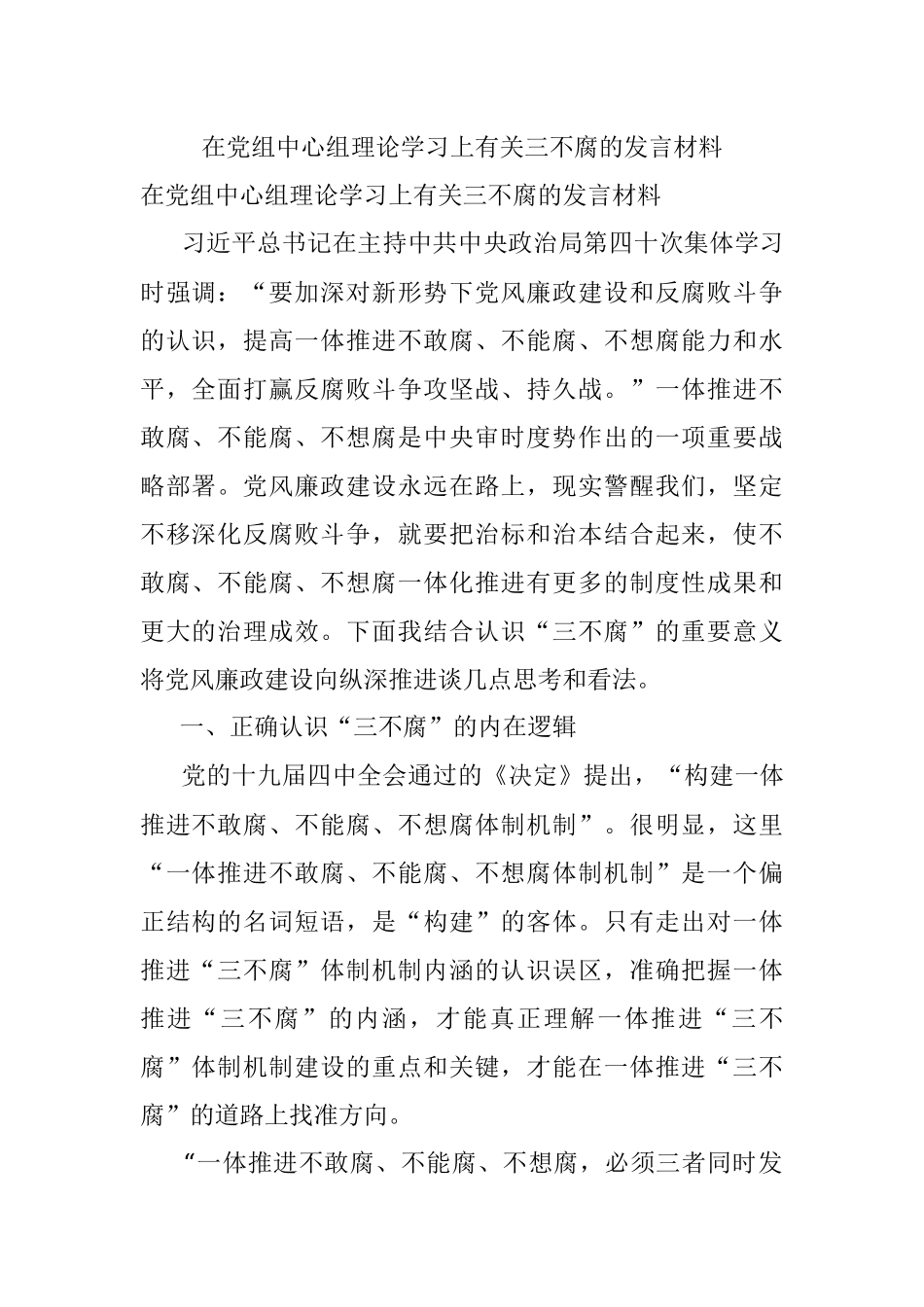 在党组中心组理论学习上有关三不腐的发言材料

在党组中心组理论学习上有关三不腐的发言材料

习近平总书记在主持中共中央政治局第四十次集体学习时强调：“要加深对新形势下党风廉政建设和反腐败斗争的认识，提高一体推进不敢腐、不能腐、不想腐能力和水平，全面打赢反腐败斗争攻坚战、持久战。”一体推进不敢腐、不能腐、不想腐是中央审时度势作出的一项重要战略部署。党风廉政建设永远在路上，现实警醒我们，坚定不移深化反腐败斗争，就要把治标和治本结合起来，使不敢腐、不能腐、不想腐一体化推进有更多的制度性成果和更大的治理成效。下面我结合认识“三不腐”的重要意义将党风廉政建设向纵深推进谈几点思考和看法。

一、正确认识“三不腐”的内在逻辑

党的十九届四中全会通过的《决定》提出，“构建一体推进不敢腐、不能腐、不想腐体制机制”。很明显，这里“一体推进不敢腐、不能腐、不想腐体制机制”是一个偏正结构的名词短语，是“构建”的客体。只有走出对一体推进“三不腐”体制机制内涵的认识误区，准确把握一体推进“三不腐”的内涵，才能真正理解一体推进“三不腐”体制机制建设的重点和关键，才能在一体推进“三不腐”的道路上找准方向。

“一体推进不敢腐、不能腐、不想腐，必须三者同时发